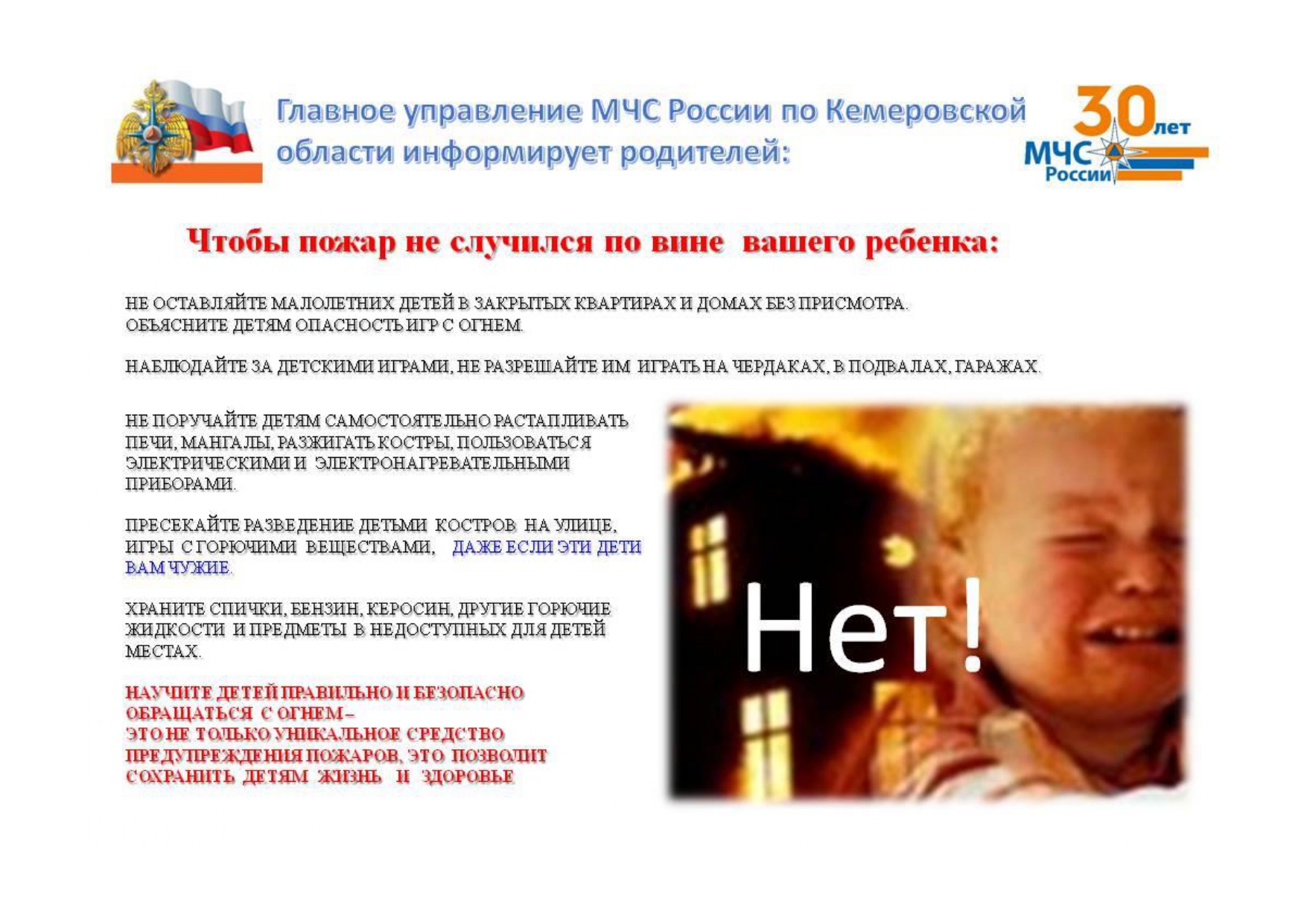 Главное управление МЧС России по Кемеровской области информирует родителей:

30 лет МЧС России

Чтобы пожар не случился по вине вашего ребенка:

НЕ ОСТАВЛЯЙТЕ МАЛОЛЕТНИХ ДЕТЕЙ В ЗАКРЫТЫХ КВАРТИРАХ И ДОМАХ БЕЗ ПРИСМОТРА.
ОБЪЯСНИТЕ ДЕТЯМ ОПАСНОСТЬ ИГР С ОГНЕМ.

НАБЛЮДАЙТЕ ЗА ДЕТСКИМИ ИГРАМИ, НЕ РАЗРЕШАЙТЕ ИМ ИГРАТЬ НА ЧЕРДАКАХ, В ПОДВАЛАХ, ГАРАЖАХ.

НЕ ПОРУЧАЙТЕ ДЕТЯМ САМОСТОЯТЕЛЬНО РАСТАПЛИВАТЬ ПЕЧИ, МАНГАЛЫ, РАЗЖИГАТЬ КОСТРЫ, ПОЛЬЗОВАТЬСЯ ЭЛЕКТРИЧЕСКИМИ И ЭЛЕКТРОНАГРЕВАТЕЛЬНЫМИ ПРИБОРАМИ.

ПРЕСЕКАЙТЕ РАЗВЕДЕНИЕ ДЕТЬМИ КОСТРОВ НА УЛИЦЕ, ИГРЫ С ГОРЮЧИМИ ВЕЩЕСТВАМИ, ДАЖЕ ЕСЛИ ЭТИ ДЕТИ ВАМ ЧУЖИЕ.

ХРАНИТЕ СПИЧКИ, БЕНЗИН, КЕРОСИН, ДРУГИЕ ГОРЮЧИЕ ЖИДКОСТИ И ПРЕДМЕТЫ В НЕДОСТУПНЫХ ДЛЯ ДЕТЕЙ МЕСТАХ.

НАУЧИТЕ ДЕТЕЙ ПРАВИЛЬНО И БЕЗОПАСНО ОБРАЩАТЬСЯ С ОГНЕМ –
ЭТО НЕ ТОЛЬКО УНИКАЛЬНОЕ СРЕДСТВО ПРЕДУПРЕЖДЕНИЯ ПОЖАРОВ, ЭТО ПОЗВОЛИТ СОХРАНИТЬ ДЕТЯМ ЖИЗНЬ И ЗДОРОВЬЕ

Нет!